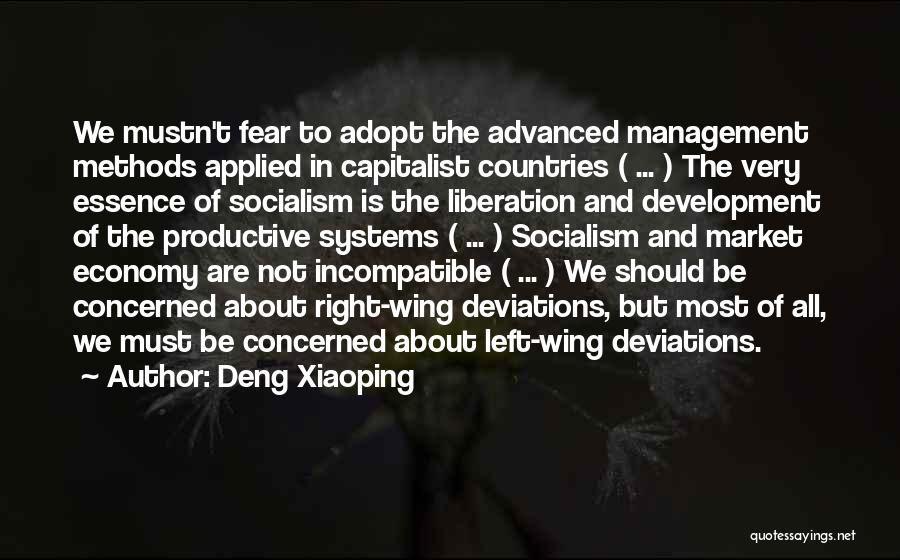 We mustn't fear to adopt the advanced management methods applied in capitalist countries ( ... ) The very essence of socialism is the liberation and development of the productive systems ( ... ) Socialism and market economy are not incompatible ( ... ) We should be concerned about right-wing deviations, but most of all, we must be concerned about left-wing deviations.

~ Author: Deng Xiaoping

quotessayings.net